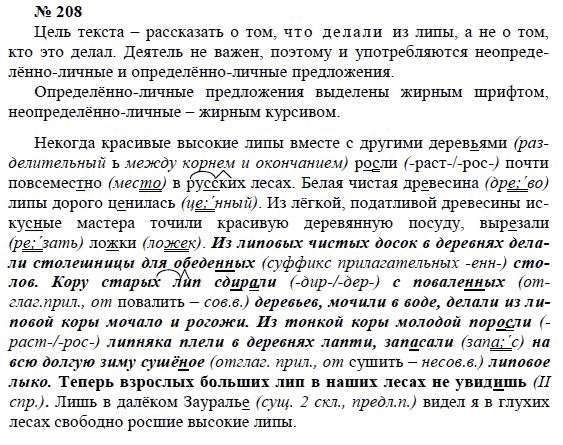 № 208

Цель текста – рассказать о том, что делали из липы, а не о том, кто это делал. Деятель не важен, поэтому и употребляются неопределённо-личные и определённо-личные предложения.

Определённо-личные предложения выделены жирным шрифтом, неопределённо-личные – жирным курсивом.

Некогда красивые высокие липы вместе с другими деревьями (разделительный ь между корнем и окончанием) росли (-раст-/-рос-) почти повсеместно (место) в русских лесах. Белая чистая древесина (дре;'во) липы дорого ценилась (це;'нный). Из лёгкой, податливой древесины искусные мастера точили красивую деревянную посуду, вырезали (ре;'зать) ложки (ложек). Из липовых чистых досок в деревнях делали столешницы для обеденных (суффикс прилагательных -енн-) столов. Кору старых лип сдирали (-дир-/-дер-) с поваленных (отглаг.прил., от повалить – сов.в.) деревьев, мочили в воде, делали из липовой коры мочало и рогожи. Из тонкой коры молодой поросли (-раст-/-рос-) липняка плели в деревнях лапти, запасали (запа;'с) на всю долгую зиму сушёное (отглаг. прил., от сушить – несов.в.) липовое лыко. Теперь взрослых больших лип в наших лесах не увидишь (II спр.). Лишь в далёком Зауралье (сущ. 2 скл., предл.п.) видел я в глухих лесах свободно росшие высокие липы.